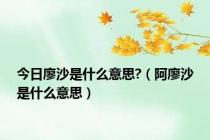 今日廖沙是什么意思?（阿廖沙是什么意思）